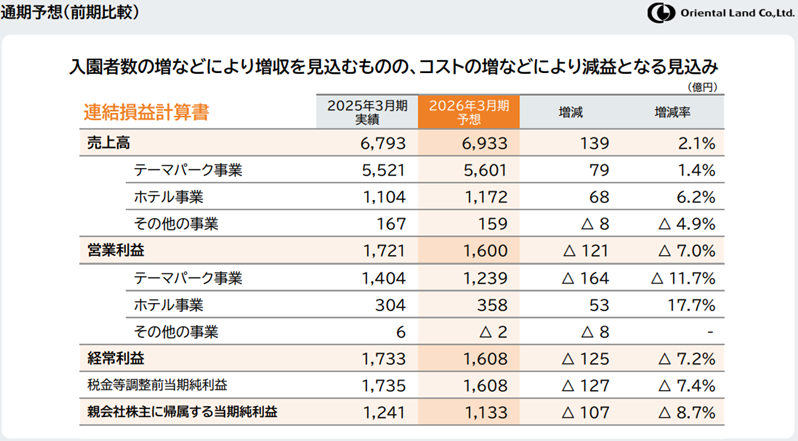 通期予想(前期比較)

Oriental Land Co.,Ltd.

入園者数の増などにより増収を見込むものの、コストの増などにより減益となる見込み

(億円)

| 連結損益計算書 | 2025年3月期 実績 | 2026年3月期 予想 | 増減 | 増減率 |
|---|---|---|---|---|
| 売上高 | 6,793 | 6,933 | 139 | 2.1% |
| テーマパーク事業 | 5,521 | 5,601 | 79 | 1.4% |
| ホテル事業 | 1,104 | 1,172 | 68 | 6.2% |
| その他の事業 | 167 | 159 | △ 8 | △ 4.9% |
| 営業利益 | 1,721 | 1,600 | △ 121 | △ 7.0% |
| テーマパーク事業 | 1,404 | 1,239 | △ 164 | △ 11.7% |
| ホテル事業 | 304 | 358 | 53 | 17.7% |
| その他の事業 | 6 | △ 2 | △ 8 | - |
| 経常利益 | 1,733 | 1,608 | △ 125 | △ 7.2% |
| 税金等調整前当期純利益 | 1,735 | 1,608 | △ 127 | △ 7.4% |
| 親会社株主に帰属する当期純利益 | 1,241 | 1,133 | △ 107 | △ 8.7% |